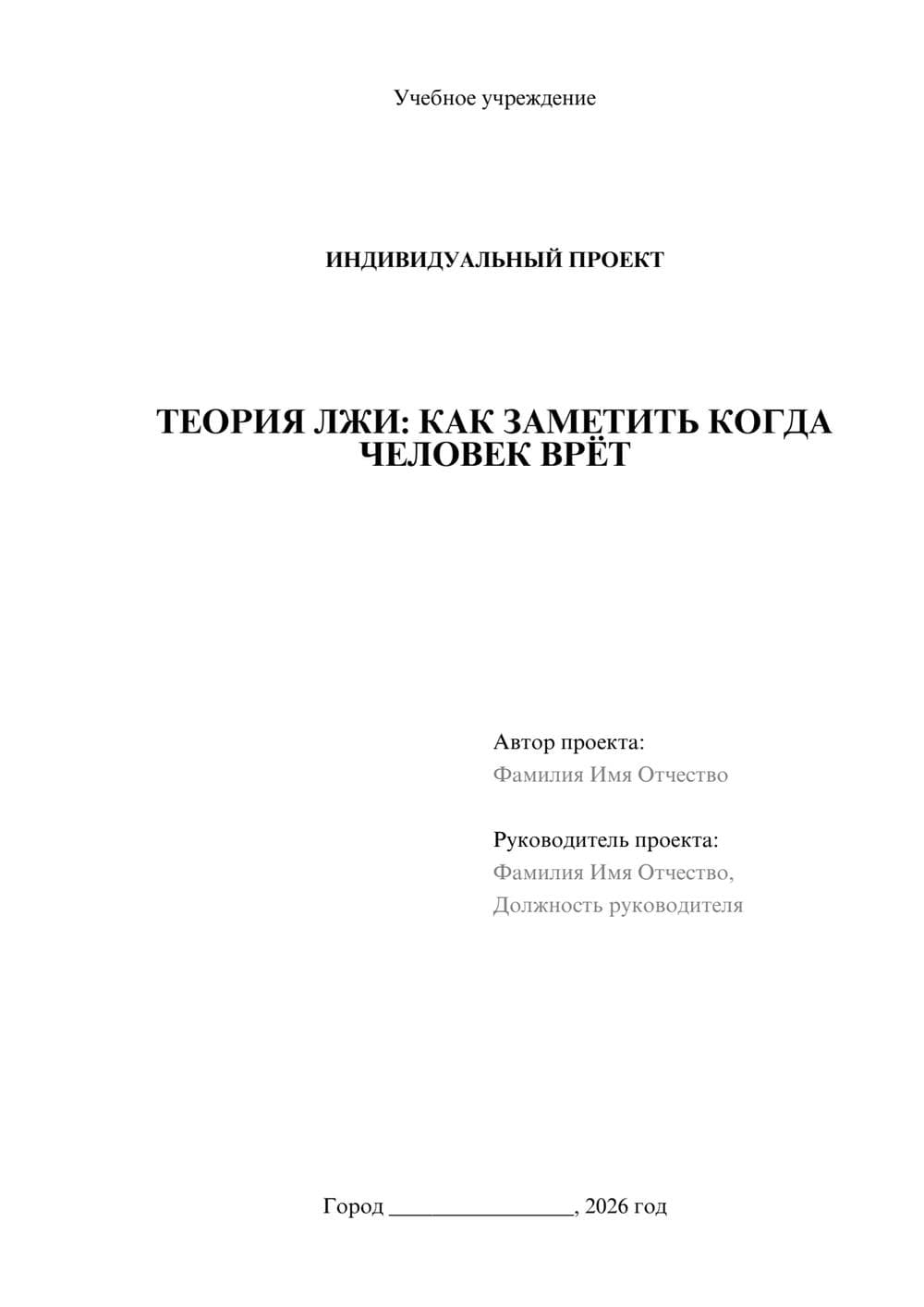 Учебное учреждение

ИНДИВИДУАЛЬНЫЙ ПРОЕКТ

ТЕОРИЯ ЛЖИ: КАК ЗАМЕТИТЬ КОГДА ЧЕЛОВЕК ВРЁТ

Автор проекта:
Фамилия Имя Отчество

Руководитель проекта:
Фамилия Имя Отчество,
Должность руководителя

Город ________________, 2026 год